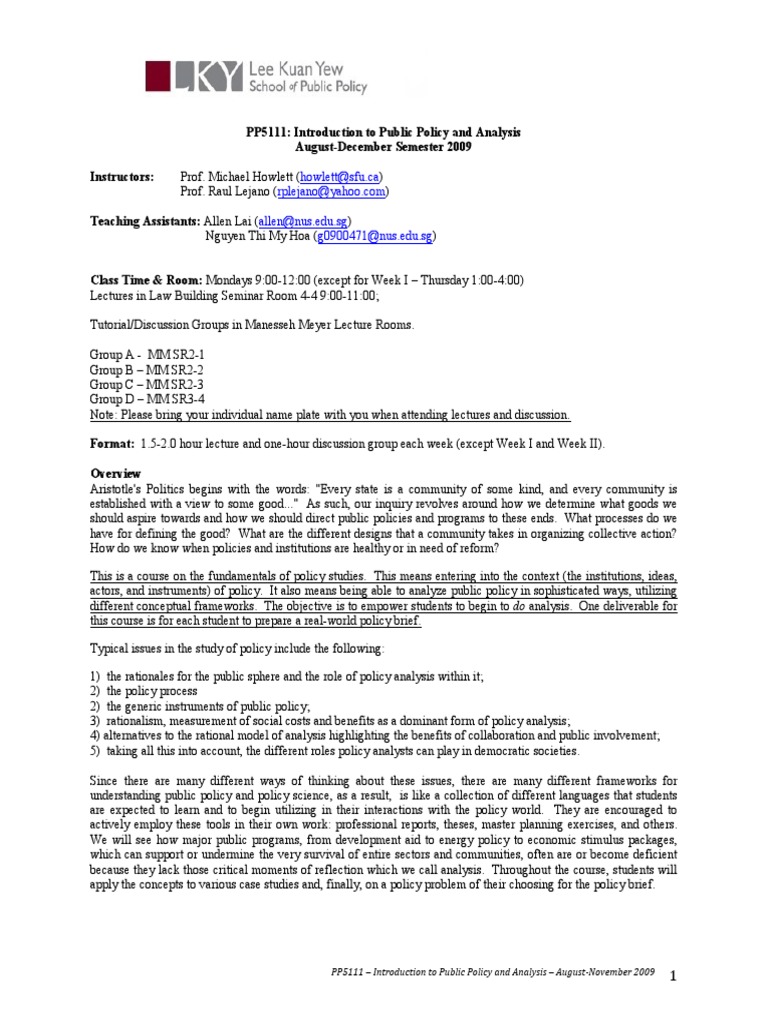 LKY Lee Kuan Yew School of Public Policy

PP5111: Introduction to Public Policy and Analysis
August-December Semester 2009

Instructors: Prof. Michael Howlett (howlett@sfu.ca)
Prof. Raul Lejano (rplejano@yahoo.com)

Teaching Assistants: Allen Lai (allen@nus.edu.sg)
Nguyen Thi My Hoa (g0900471@nus.edu.sg)

Class Time & Room: Mondays 9:00-12:00 (except for Week I – Thursday 1:00-4:00)
Lectures in Law Building Seminar Room 4-4 9:00-11:00;

Tutorial/Discussion Groups in Manesseh Meyer Lecture Rooms.

Group A - MM SR2-1
Group B – MM SR2-2
Group C – MM SR2-3
Group D – MM SR3-4
Note: Please bring your individual name plate with you when attending lectures and discussion.

Format: 1.5-2.0 hour lecture and one-hour discussion group each week (except Week I and Week II).

Overview
Aristotle's Politics begins with the words: "Every state is a community of some kind, and every community is established with a view to some good..." As such, our inquiry revolves around how we determine what goods we should aspire towards and how we should direct public policies and programs to these ends. What processes do we have for defining the good? What are the different designs that a community takes in organizing collective action? How do we know when policies and institutions are healthy or in need of reform?

This is a course on the fundamentals of policy studies. This means entering into the context (the institutions, ideas, actors, and instruments) of policy. It also means being able to analyze public policy in sophisticated ways, utilizing different conceptual frameworks. The objective is to empower students to begin to do analysis. One deliverable for this course is for each student to prepare a real-world policy brief.

Typical issues in the study of policy include the following:

1) the rationales for the public sphere and the role of policy analysis within it;
2) the policy process
2) the generic instruments of public policy;
3) rationalism, measurement of social costs and benefits as a dominant form of policy analysis;
4) alternatives to the rational model of analysis highlighting the benefits of collaboration and public involvement;
5) taking all this into account, the different roles policy analysts can play in democratic societies.

Since there are many different ways of thinking about these issues, there are many different frameworks for understanding public policy and policy science, as a result, is like a collection of different languages that students are expected to learn and to begin utilizing in their interactions with the policy world. They are encouraged to actively employ these tools in their own work: professional reports, theses, master planning exercises, and others. We will see how major public programs, from development aid to energy policy to economic stimulus packages, which can support or undermine the very survival of entire sectors and communities, often are or become deficient because they lack those critical moments of reflection which we call analysis. Throughout the course, students will apply the concepts to various case studies and, finally, on a policy problem of their choosing for the policy brief.

PP5111 – Introduction to Public Policy and Analysis – August-November 2009 1